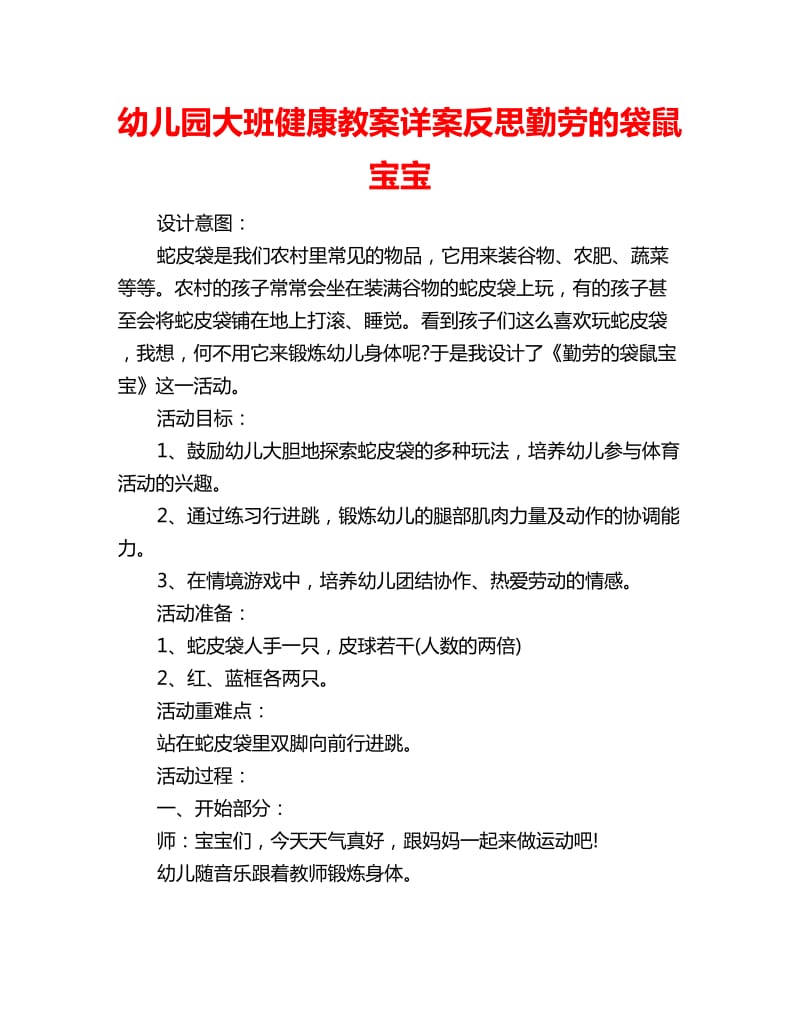 幼儿园大班健康教案详案反思勤劳的袋鼠宝宝

设计意图：

蛇皮袋是我们农村里常见的物品，它用来装谷物、农肥、蔬菜等等。农村的孩子常常会坐在装满谷物的蛇皮袋上玩，有的孩子甚至会将蛇皮袋铺在地上打滚、睡觉。看到孩子们这么喜欢玩蛇皮袋，我想，何不用它来锻炼幼儿身体呢?于是我设计了《勤劳的袋鼠宝宝》这一活动。

活动目标：

1、鼓励幼儿大胆地探索蛇皮袋的多种玩法，培养幼儿参与体育活动的兴趣。

2、通过练习行进跳，锻炼幼儿的腿部肌肉力量及动作的协调能力。

3、在情境游戏中，培养幼儿团结协作、热爱劳动的情感。

活动准备：

1、蛇皮袋人手一只，皮球若干(人数的两倍)

2、红、蓝框各两只。

活动重难点：

站在蛇皮袋里双脚向前行进跳。

活动过程：

一、开始部分：

师：宝宝们，今天天气真好，跟妈妈一起来做运动吧!

幼儿随音乐跟着教师锻炼身体。